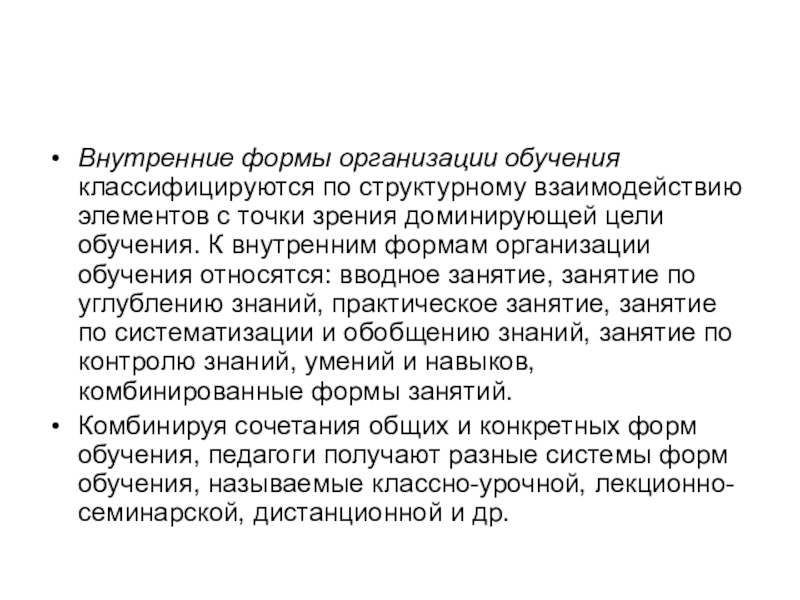 • Внутренние формы организации обучения классифицируются по структурному взаимодействию элементов с точки зрения доминирующей цели обучения. К внутренним формам организации обучения относятся: вводное занятие, занятие по углублению знаний, практическое занятие, занятие по систематизации и обобщению знаний, занятие по контролю знаний, умений и навыков, комбинированные формы занятий.

• Комбинируя сочетания общих и конкретных форм обучения, педагоги получают разные системы форм обучения, называемые классно-урочной, лекционно-семинарской, дистанционной и др.